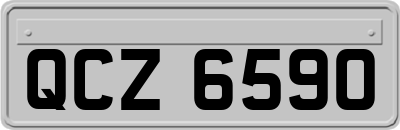 QCZ 6590